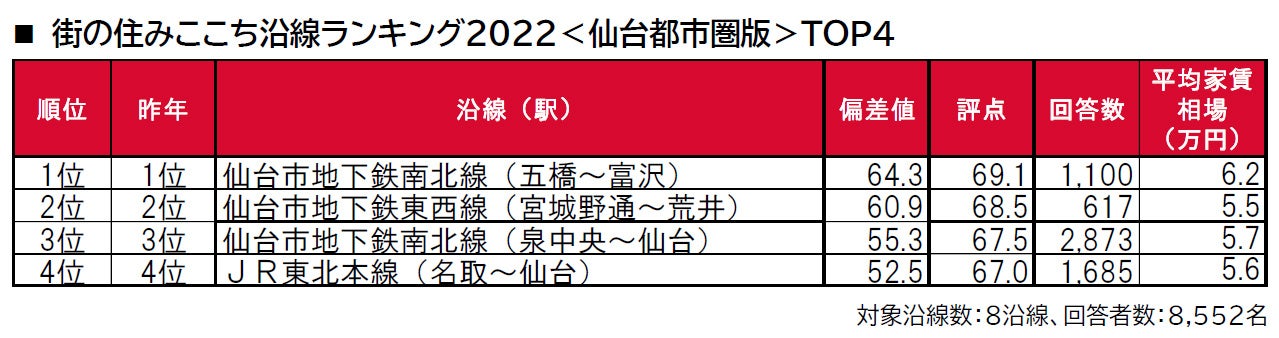 ■ 街の住みここち沿線ランキング2022＜仙台都市圏版＞TOP4

| 順位 | 昨年 | 沿線（駅） | 偏差値 | 評点 | 回答数 | 平均家賃相場（万円） |
|---|---|---|---|---|---|---|
| 1位 | 1位 | 仙台市地下鉄南北線（五橋～富沢） | 64.3 | 69.1 | 1,100 | 6.2 |
| 2位 | 2位 | 仙台市地下鉄東西線（宮城野通～荒井） | 60.9 | 68.5 | 617 | 5.5 |
| 3位 | 3位 | 仙台市地下鉄南北線（泉中央～仙台） | 55.3 | 67.5 | 2,873 | 5.7 |
| 4位 | 4位 | ＪＲ東北本線（名取～仙台） | 52.5 | 67.0 | 1,685 | 5.6 |

対象沿線数：8沿線、回答者数：8,552名